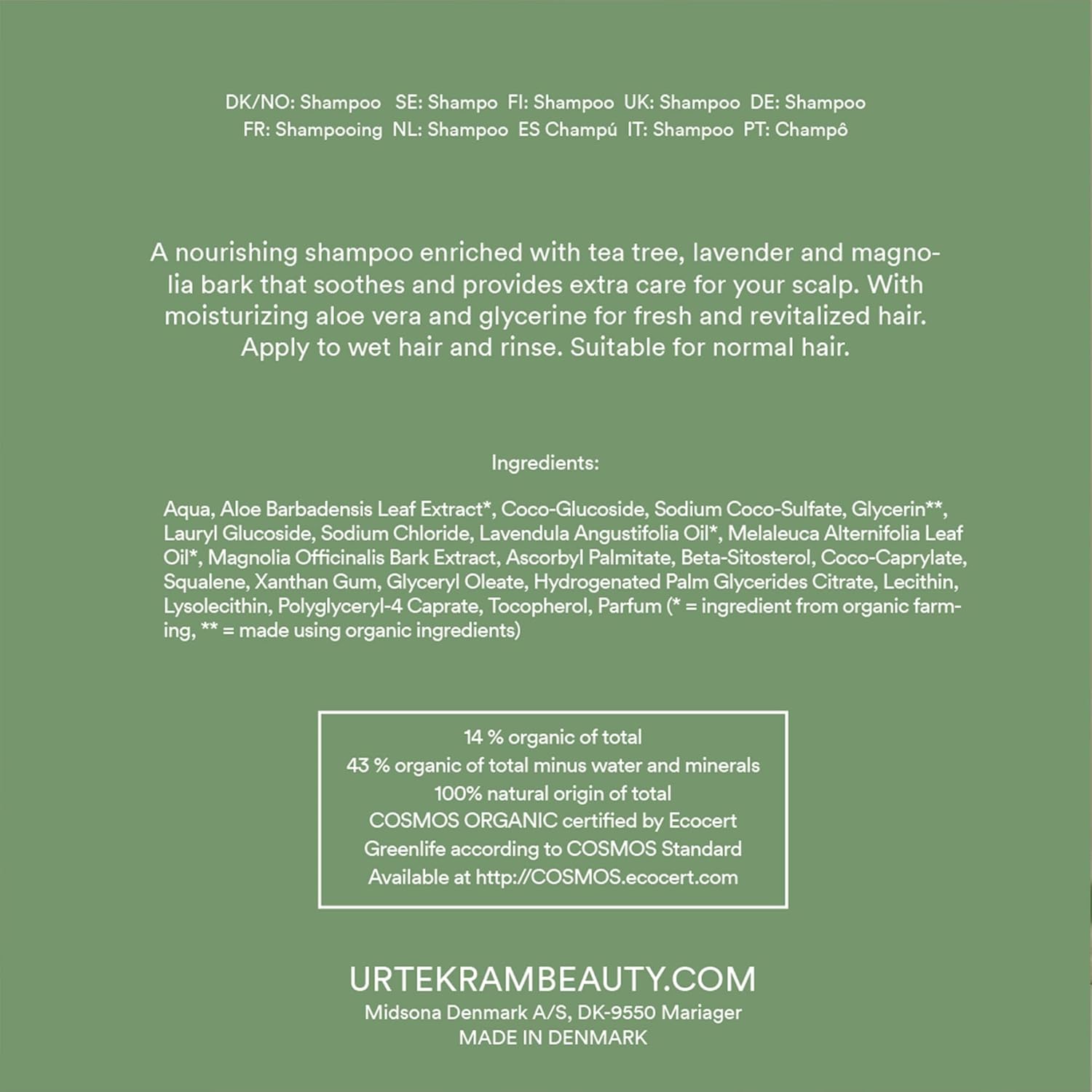 DK/NO: Shampoo SE: Shampo FI: Shampoo UK: Shampoo DE: Shampoo
FR: Shampooing NL: Shampoo ES Champú IT: Shampoo PT: Champô

A nourishing shampoo enriched with tea tree, lavender and magnolia bark that soothes and provides extra care for your scalp. With moisturizing aloe vera and glycerine for fresh and revitalized hair. Apply to wet hair and rinse. Suitable for normal hair.

Ingredients:

Aqua, Aloe Barbadensis Leaf Extract*, Coco-Glucoside, Sodium Coco-Sulfate, Glycerin**, Lauryl Glucoside, Sodium Chloride, Lavendula Angustifolia Oil*, Melaleuca Alternifolia Leaf Oil*, Magnolia Officinalis Bark Extract, Ascorbyl Palmitate, Beta-Sitosterol, Coco-Caprylate, Squalene, Xanthan Gum, Glyceryl Oleate, Hydrogenated Palm Glycerides Citrate, Lecithin, Lysolecithin, Polyglyceryl-4 Caprate, Tocopherol, Parfum (* = ingredient from organic farming, ** = made using organic ingredients)

14 % organic of total
43 % organic of total minus water and minerals
100% natural origin of total
COSMOS ORGANIC certified by Ecocert
Greenlife according to COSMOS Standard
Available at http://COSMOS.ecocert.com

URTEKRAMBEAUTY.COM
Midsona Denmark A/S, DK-9550 Mariager
MADE IN DENMARK